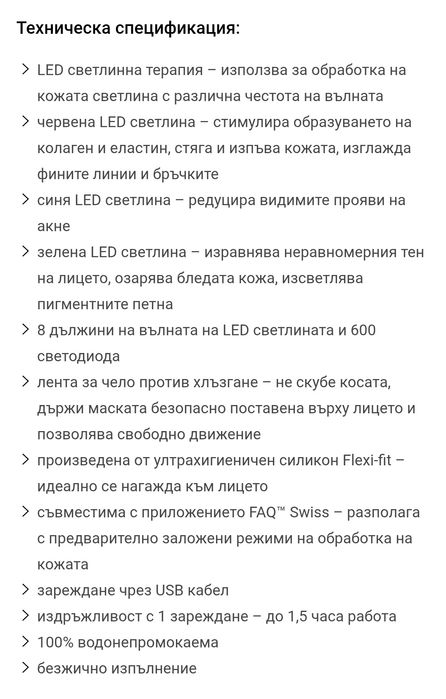 Техническа спецификация:

> LED светлинна терапия – използва за обработка на кожата светлина с различна честота на вълната
> червена LED светлина – стимулира образуването на колаген и еластин, стяга и изпъва кожата, изглажда фините линии и бръчките
> синя LED светлина – редуцира видимите прояви на акне
> зелена LED светлина – изравнява неравномерния тен на лицето, озарява бледата кожа, изсветлява пигментните петна
> 8 дължини на вълната на LED светлината и 600 светодиода
> лента за чело против хлъзгане – не скубе косата, държи маската безопасно поставена върху лицето и позволява свободно движение
> произведена от ултрахигиеничен силикон Flexi-fit – идеално се нагажда към лицето
> съвместима с приложението FAQ™ Swiss – разполага с предварително заложени режими на обработка на кожата
> зареждане чрез USB кабел
> издръжливост с 1 зареждане – до 1,5 часа работа
> 100% водонепромокаема
> безжично изпълнение